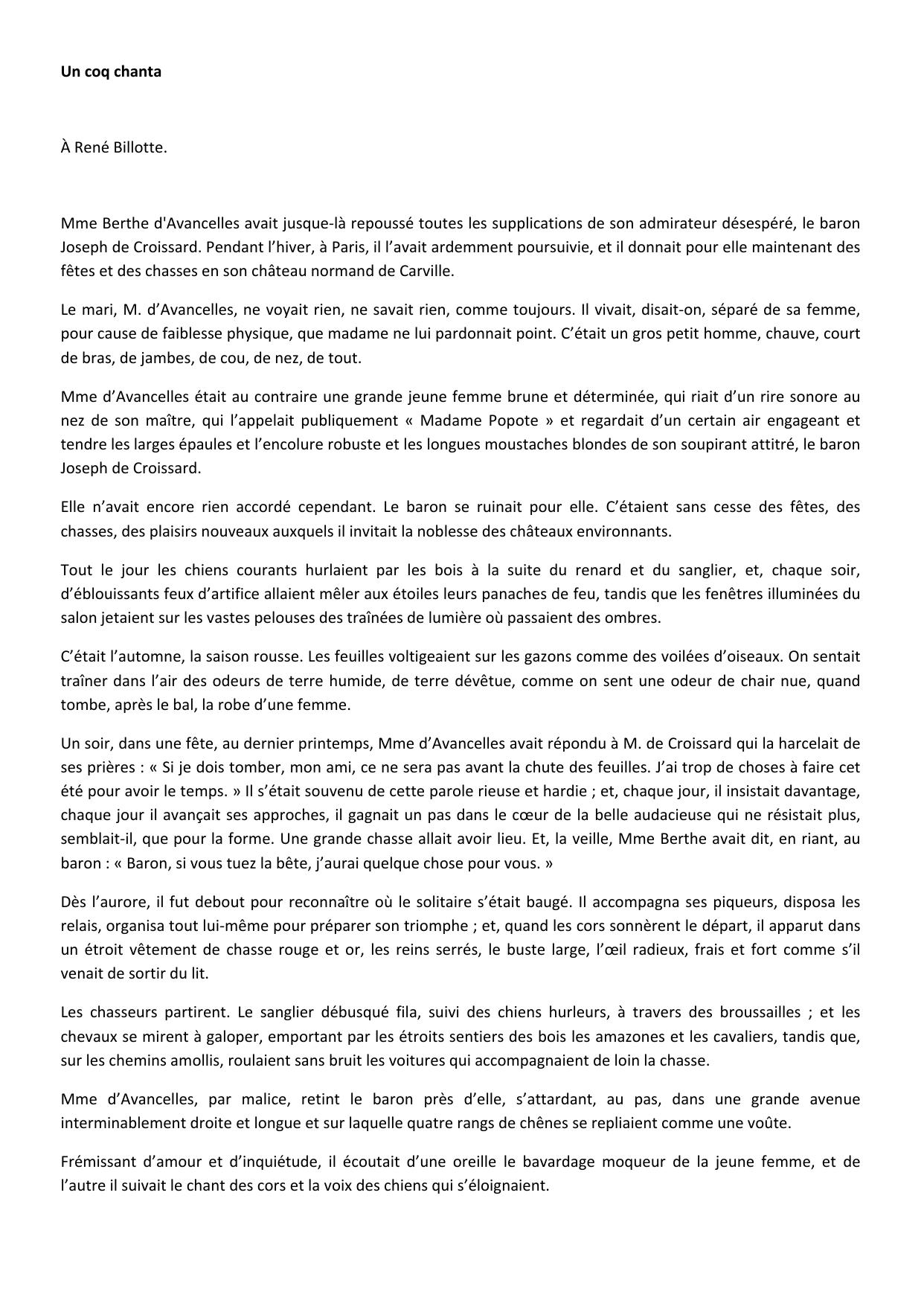 Un coq chanta

À René Billotte.

Mme Berthe d'Avancelles avait jusque-là repoussé toutes les supplications de son admirateur désespéré, le baron Joseph de Croissard. Pendant l’hiver, à Paris, il l’avait ardemment poursuivie, et il donnait pour elle maintenant des fêtes et des chasses en son château normand de Carville.

Le mari, M. d’Avancelles, ne voyait rien, ne savait rien, comme toujours. Il vivait, disait-on, séparé de sa femme, pour cause de faiblesse physique, que madame ne lui pardonnait point. C’était un gros petit homme, chauve, court de bras, de jambes, de cou, de nez, de tout.

Mme d’Avancelles était au contraire une grande jeune femme brune et déterminée, qui riait d’un rire sonore au nez de son maître, qui l’appelait publiquement « Madame Popote » et regardait d’un certain air engageant et tendre les larges épaules et l’encolure robuste et les longues moustaches blondes de son soupirant attitré, le baron Joseph de Croissard.

Elle n’avait encore rien accordé cependant. Le baron se ruinait pour elle. C’étaient sans cesse des fêtes, des chasses, des plaisirs nouveaux auxquels il invitait la noblesse des châteaux environnants.

Tout le jour les chiens courants hurlaient par les bois à la suite du renard et du sanglier, et, chaque soir, d’éblouissants feux d’artifice allaient mêler aux étoiles leurs panaches de feu, tandis que les fenêtres illuminées du salon jetaient sur les vastes pelouses des traînées de lumière où passaient des ombres.

C’était l’automne, la saison rousse. Les feuilles voltigeaient sur les gazons comme des voilées d’oiseaux. On sentait traîner dans l’air des odeurs de terre humide, de terre dévêtue, comme on sent une odeur de chair nue, quand tombe, après le bal, la robe d’une femme.

Un soir, dans une fête, au dernier printemps, Mme d’Avancelles avait répondu à M. de Croissard qui la harcelait de ses prières : « Si je dois tomber, mon ami, ce ne sera pas avant la chute des feuilles. J’ai trop de choses à faire cet été pour avoir le temps. » Il s’était souvenu de cette parole rieuse et hardie ; et, chaque jour, il insistait davantage, chaque jour il avançait ses approches, il gagnait un pas dans le cœur de la belle audacieuse qui ne résistait plus, semblait-il, que pour la forme. Une grande chasse allait avoir lieu. Et, la veille, Mme Berthe avait dit, en riant, au baron : « Baron, si vous tuez la bête, j’aurai quelque chose pour vous. »

Dès l’aurore, il fut debout pour reconnaître où le solitaire s’était baugé. Il accompagna ses piqueurs, disposa les relais, organisa tout lui-même pour préparer son triomphe ; et, quand les cors sonnèrent le départ, il apparut dans un étroit vêtement de chasse rouge et or, les reins serrés, le buste large, l’œil radieux, frais et fort comme s’il venait de sortir du lit.

Les chasseurs partirent. Le sanglier débusqué fila, suivi des chiens hurleurs, à travers des broussailles ; et les chevaux se mirent à galoper, emportant par les étroits sentiers des bois les amazones et les cavaliers, tandis que, sur les chemins amollis, roulaient sans bruit les voitures qui accompagnaient de loin la chasse.

Mme d’Avancelles, par malice, retint le baron près d’elle, s’attardant, au pas, dans une grande avenue interminablement droite et longue et sur laquelle quatre rangs de chênes se repliaient comme une voûte.

Frémissant d’amour et d’inquiétude, il écoutait d’une oreille le bavardage moqueur de la jeune femme, et de l’autre il suivait le chant des cors et la voix des chiens qui s’éloignaient.